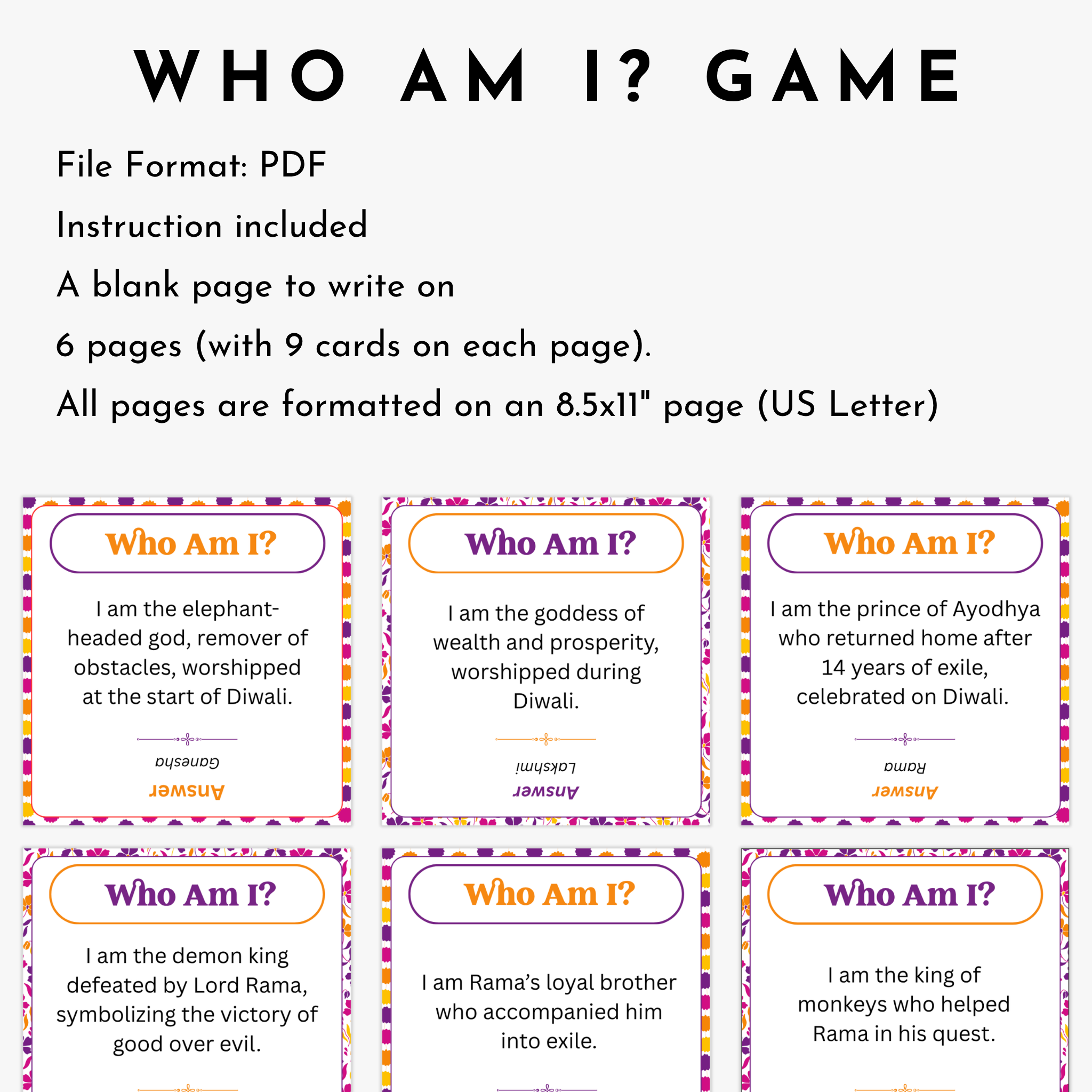 WHO AM I? GAME

File Format: PDF

Instruction included

A blank page to write on

6 pages (with 9 cards on each page).

All pages are formatted on an 8.5x11" page (US Letter)

Who Am I?

I am the elephant-headed god, remover of obstacles, worshipped at the start of Diwali.

Ganesha

Answer

Who Am I?

I am the goddess of wealth and prosperity, worshipped during Diwali.

Lakshmi

Answer

Who Am I?

I am the prince of Ayodhya who returned home after 14 years of exile, celebrated on Diwali.

Rama

Answer

Who Am I?

I am the demon king defeated by Lord Rama, symbolizing the victory of good over evil.

Who Am I?

I am Rama's loyal brother who accompanied him into exile.

Who Am I?

I am the king of monkeys who helped Rama in his quest.